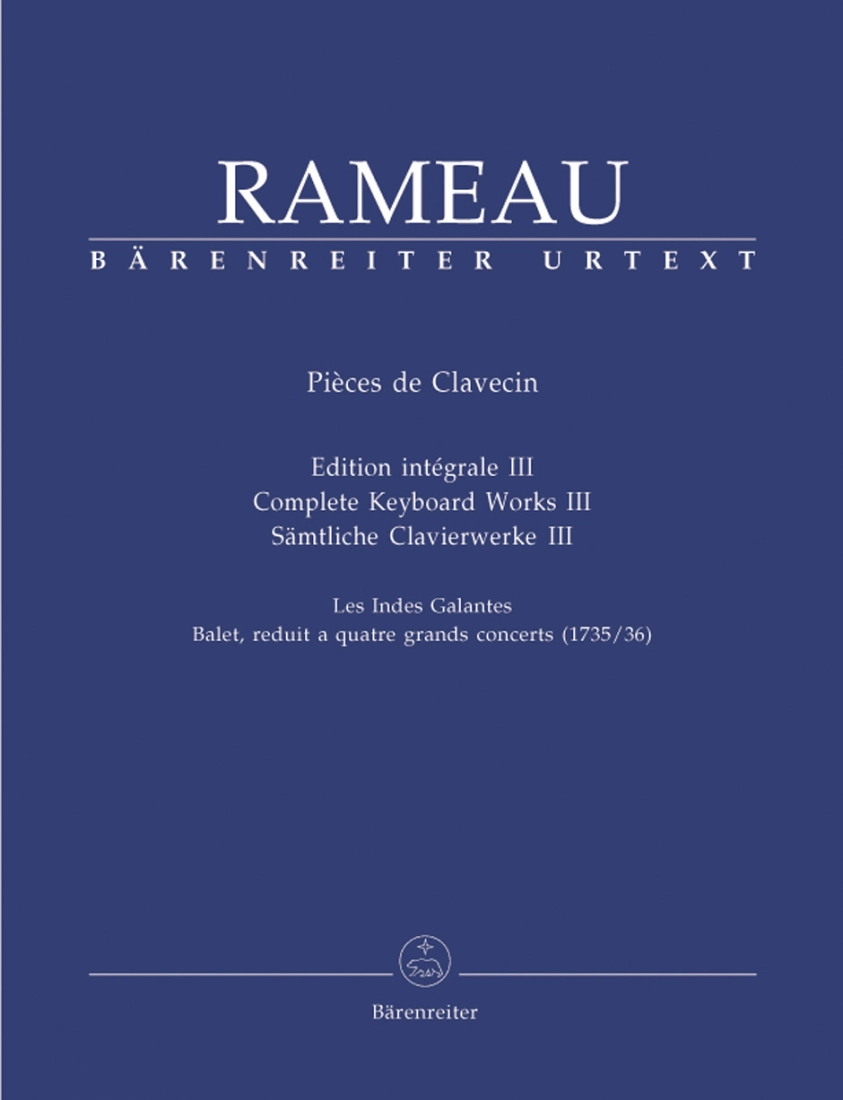 RAMEAU

BÄRENREITER URTEXT

Pièces de Clavecin

Edition intégrale III
Complete Keyboard Works III
Sämtliche Clavierwerke III

Les Indes Galantes
Balet, reduit a quatre grands concerts (1735/36)

Bärenreiter